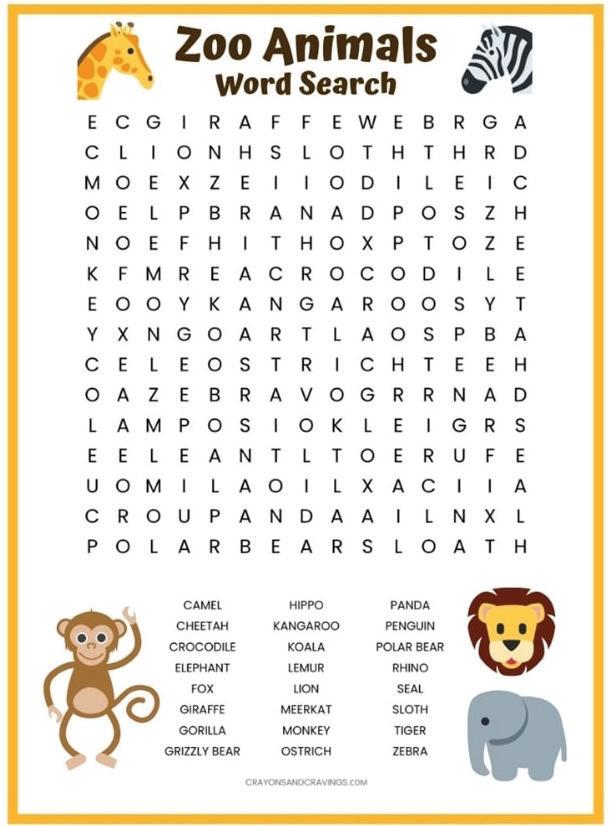 Zoo Animals
Word Search

E C G I R A F F E W E B R G A
C L I O N H S L O T H T H R D
M O E X Z E I I O D I L E I C
O E L P B R A N A D P O S Z H
N O E F H I T H O X P T O Z E
K F M R E A C R O C O D I L E
E O O Y K A N G A R O O S Y T
Y X N G O A R T L A O S P B A
C E L E O S T R I C H T E E H
O A Z E B R A V O G R R N A D
L A M P O S I O K L E I G R S
E E L E A N T L T O E R U F E
U O M I L A O I L X A C I I A
C R O U P A N D A A I L N X L
P O L A R B E A R S L O A T H

CAMEL
CHEETAH
CROCODILE
ELEPHANT
FOX
GIRAFFE
GORILLA
GRIZZLY BEAR

HIPPO
KANGAROO
KOALA
LEMUR
LION
MEERKAT
MONKEY
OSTRICH

PANDA
PENGUIN
POLAR BEAR
RHINO
SEAL
SLOTH
TIGER
ZEBRA

CRAYONSANDCRAVINGS.COM